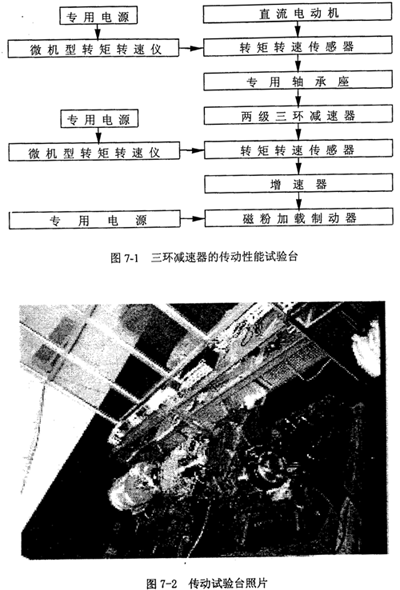 专用电源

微机型转矩转速仪

专用电源

微机型转矩转速仪

专用电源

直流电动机

转矩转速传感器

专用轴承座

两级三环减速器

转矩转速传感器

增速器

磁粉加载制动器

图 7-1 三环减速器的传动性能试验台

图 7-2 传动试验台照片